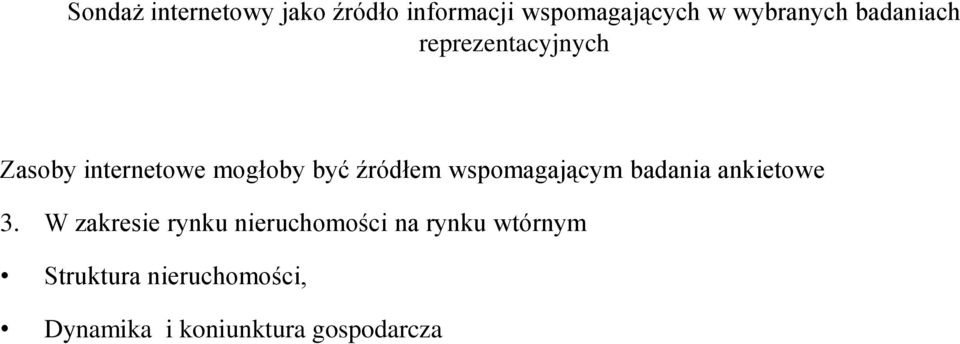 Sondaż internetowy jako źródło informacji wspomagających w wybranych badaniach reprezentacyjnych

Zasoby internetowe mogłoby być źródłem wspomagającym badania ankietowe

3. W zakresie rynku nieruchomości na rynku wtórnym

• Struktura nieruchomości,

• Dynamika i koniunktura gospodarcza